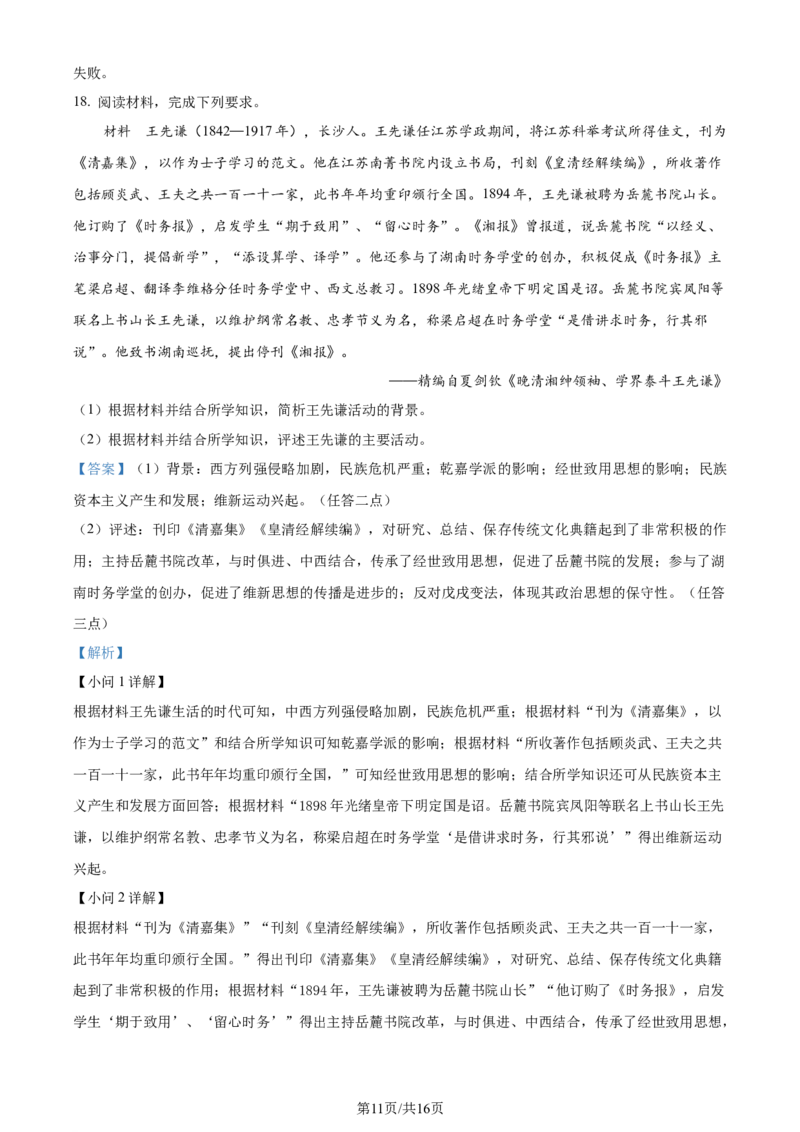 失败。

18.阅读材料，完成下列要求。

材料 王先谦（1842—1917年），长沙人。王先谦任江苏学政期间，将江苏科举考试所得佳文，刊为《清嘉集》，以作为士子学习的范文。他在江苏南菁书院内设立书局，刊刻《皇清经解续编》，所收著作包括顾炎武、王夫之共一百一十一家，此书年年均重印颁行全国。1894年，王先谦被聘为岳麓书院山长。他订购了《时务报》，启发学生“期于致用”、“留心时务”。《湘报》曾报道，说岳麓书院“以经义、治事分门，提倡新学”，“添设算学、译学”。他还参与了湖南时务学堂的创办，积极促成《时务报》主笔梁启超、翻译李维格分任时务学堂中、西文总教习。1898年光绪皇帝下明定国是诏。岳麓书院宾凤阳等联名上书山长王先谦，以维护纲常名教、忠孝节义为名，称梁启超在时务学堂“是借讲求时务，行其邪说”。他致书湖南巡抚，提出停刊《湘报》。

——精编自夏剑钦《晚清湘绅领袖、学界泰斗王先谦》

（1）根据材料并结合所学知识，简析王先谦活动的背景。

（2）根据材料并结合所学知识，评述王先谦的主要活动。

【答案】（1）背景：西方列强侵略加剧，民族危机严重；乾嘉学派的影响；经世致用思想的影响；民族资本主义产生和发展；维新运动兴起。（任答二点）

（2）评述：刊印《清嘉集》《皇清经解续编》，对研究、总结、保存传统文化典籍起到了非常积极的作用；主持岳麓书院改革，与时俱进、中西结合，传承了经世致用思想，促进了岳麓书院的发展；参与了湖南时务学堂的创办，促进了维新思想的传播是进步的；反对戊戌变法，体现其政治思想的保守性。（任答三点）

【解析】

【小问1详解】

根据材料王先谦生活的时代可知，中西方列强侵略加剧，民族危机严重；根据材料“刊为《清嘉集》，以作为士子学习的范文”和结合所学知识可知乾嘉学派的影响；根据材料“所收著作包括顾炎武、王夫之共一百一十一家，此书年年均重印颁行全国，”可知经世致用思想的影响；结合所学知识还可从民族资本主义产生和发展方面回答；根据材料“1898年光绪皇帝下明定国是诏。岳麓书院宾凤阳等联名上书山长王先谦，以维护纲常名教、忠孝节义为名，称梁启超在时务学堂‘是借讲求时务，行其邪说’”得出维新运动兴起。

【小问2详解】

根据材料“刊为《清嘉集》”“刊刻《皇清经解续编》，所收著作包括顾炎武、王夫之共一百一十一家，此书年年均重印颁行全国。”得出刊印《清嘉集》《皇清经解续编》，对研究、总结、保存传统文化典籍起到了非常积极的作用；根据材料“1894年，王先谦被聘为岳麓书院山长”“他订购了《时务报》，启发学生‘期于致用’、‘留心时务’”得出主持岳麓书院改革，与时俱进、中西结合，传承了经世致用思想，

第11页/共16页